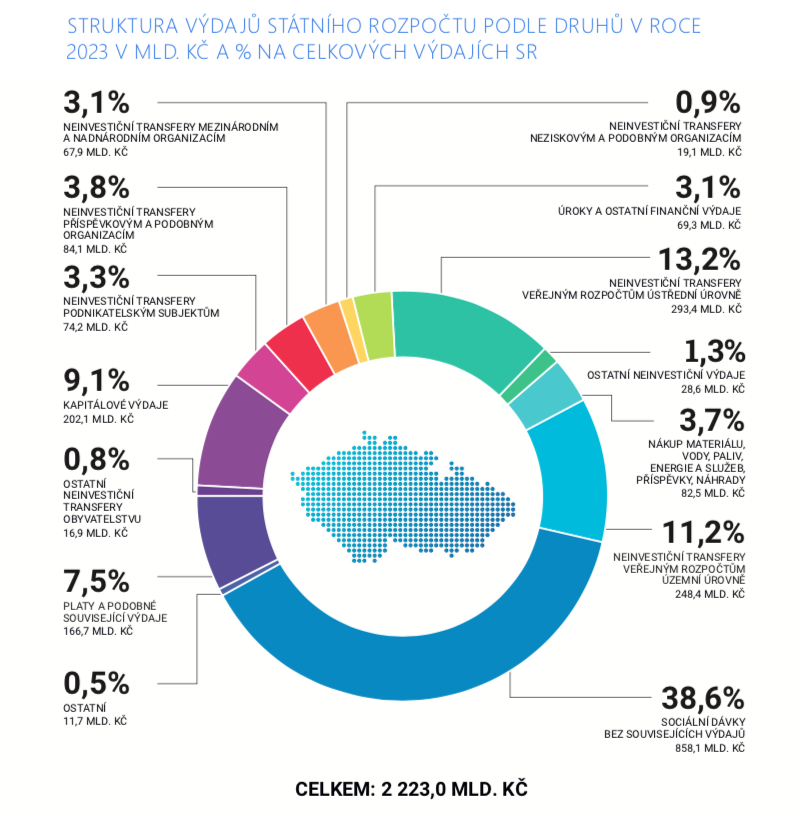 STRUKTURA VÝDAJŮ STÁTNÍHO ROZPOČTU PODLE DRUHŮ V ROCE 2023 V MLD. KČ A % NA CELKOVÝCH VÝDAJÍCH SR

3,1%
NEINVESTIČNÍ TRANSFERY MEZINÁRODNÍM A NADNÁRODNÍM ORGANIZACÍM
67,9 MLD. KČ

3,8%
NEINVESTIČNÍ TRANSFERY PŘÍSPĚVKOVÝM A PODOBNÝM ORGANIZACÍM
84,1 MLD. KČ

3,3%
NEINVESTIČNÍ TRANSFERY PODNIKATELSKÝM SUBJEKTŮM
74,2 MLD. KČ

9,1%
KAPITÁLOVÉ VÝDAJE
202,1 MLD. KČ

0,8%
OSTATNÍ NEINVESTIČNÍ TRANSFERY OBYVATELSTVU
16,9 MLD. KČ

7,5%
PLATY A PODOBNÉ SOUVISEJÍCÍ VÝDAJE
166,7 MLD. KČ

0,5%
OSTATNÍ
11,7 MLD. KČ

0,9%
NEINVESTIČNÍ TRANSFERY NEZISKOVÝM A PODOBNÝM ORGANIZACÍM
19,1 MLD. KČ

3,1%
ÚROKY A OSTATNÍ FINANČNÍ VÝDAJE
69,3 MLD. KČ

13,2%
NEINVESTIČNÍ TRANSFERY VEŘEJNÝM ROZPOČTŮM ÚSTŘEDNÍ ÚROVNĚ
293,4 MLD. KČ

1,3%
OSTATNÍ NEINVESTIČNÍ VÝDAJE
28,6 MLD. KČ

3,7%
NÁKUP MATERIÁLU, VODY, PALIV, ENERGIE A SLUŽEB, PŘÍSPĚVKY, NÁHRADY
82,5 MLD. KČ

11,2%
NEINVESTIČNÍ TRANSFERY VEŘEJNÝM ROZPOČTŮM ÚZEMNÍ ÚROVNĚ
248,4 MLD. KČ

38,6%
SOCIÁLNÍ DÁVKY BEZ SOUVISEJÍCÍCH VÝDAJŮ
858,1 MLD. KČ

CELKEM: 2 223,0 MLD. KČ